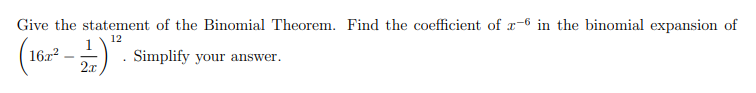 Give the statement of the Binomial Theorem. Find the coefficient of $x^{-6}$ in the binomial expansion of $\left(16x^2 - \frac{1}{2x}\right)^{12}$. Simplify your answer.